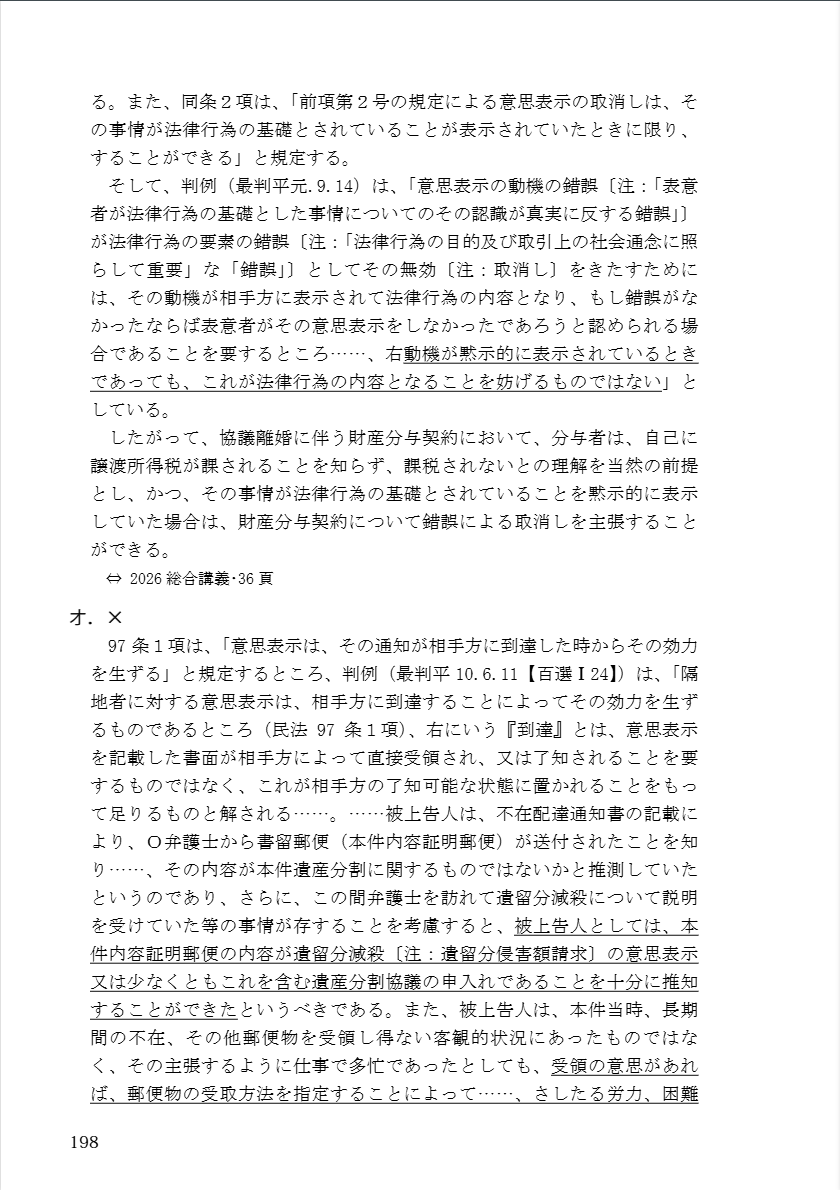 る。また、同条２項は、「前項第２号の規定による意思表示の取消しは、その事情が法律行為の基礎とされていることが表示されていたときに限り、することができる」と規定する。

そして、判例（最判平元.9.14）は、「意思表示の動機の錯誤〔注：「表意者が法律行為の基礎とした事情についてのその認識が真実に反する錯誤」〕が法律行為の要素の錯誤〔注：「法律行為の目的及び取引上の社会通念に照らして重要」な「錯誤」〕としてその無効〔注：取消し〕をきたすためには、その動機が相手方に表示されて法律行為の内容となり、もし錯誤がなかったならば表意者がその意思表示をしなかったであろうと認められる場合であることを要するところ……、右動機が黙示的に表示されているときであっても、これが法律行為の内容となることを妨げるものではない」としている。

したがって、協議離婚に伴う財産分与契約において、分与者は、自己に譲渡所得税が課されることを知らず、課税されないとの理解を当然の前提とし、かつ、その事情が法律行為の基礎とされていることを黙示的に表示していた場合は、財産分与契約について錯誤による取消しを主張することができる。

⇔ 2026 総合講義・36 頁

オ．×

97 条１項は、「意思表示は、その通知が相手方に到達した時からその効力を生ずる」と規定するところ、判例（最判平 10.6.11【百選Ⅰ24】）は、「隔地者に対する意思表示は、相手方に到達することによってその効力を生ずるものであるところ（民法 97 条１項）、右にいう『到達』とは、意思表示を記載した書面が相手方によって直接受領され、又は了知されることを要するものではなく、これが相手方の了知可能な状態に置かれることをもって足りるものと解される……。……被上告人は、不在配達通知書の記載により、O弁護士から書留郵便（本件内容証明郵便）が送付されたことを知り……、その内容が本件遺産分割に関するものではないかと推測していたというのであり、さらに、この間弁護士を訪れて遺留分減殺について説明を受けていた等の事情が存することを考慮すると、被上告人としては、本件内容証明郵便の内容が遺留分減殺〔注：遺留分侵害額請求〕の意思表示又は少なくともこれを含む遺産分割協議の申入れであることを十分に推知することができたというべきである。また、被上告人は、本件当時、長期間の不在、その他郵便物を受領し得ない客観的状況にあったものではなく、その主張するように仕事で多忙であったとしても、受領の意思があれば、郵便物の受取方法を指定することによって……、さしたる労力、困難

198